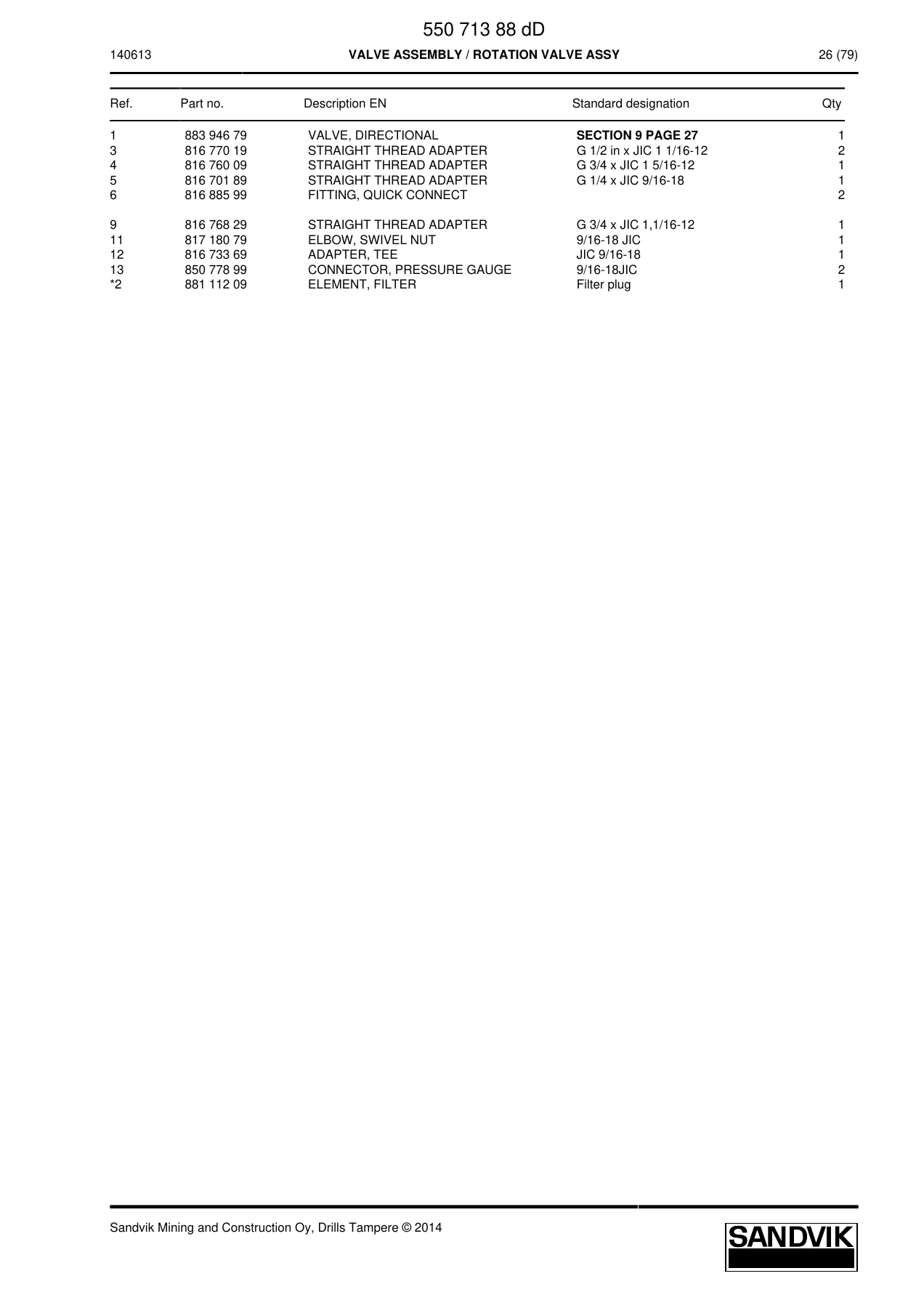 550 713 88 dD

140613

VALVE ASSEMBLY / ROTATION VALVE ASSY

26 (79)

| Ref. | Part no. | Description EN | Standard designation | Qty |
|---|---|---|---|---|
| 1 | 883 946 79 | VALVE, DIRECTIONAL | SECTION 9 PAGE 27 | 1 |
| 3 | 816 770 19 | STRAIGHT THREAD ADAPTER | G 1/2 in x JIC 1 1/16-12 | 2 |
| 4 | 816 760 09 | STRAIGHT THREAD ADAPTER | G 3/4 x JIC 1 5/16-12 | 1 |
| 5 | 816 701 89 | STRAIGHT THREAD ADAPTER | G 1/4 x JIC 9/16-18 | 1 |
| 6 | 816 885 99 | FITTING, QUICK CONNECT | | 2 |
| 9 | 816 768 29 | STRAIGHT THREAD ADAPTER | G 3/4 x JIC 1,1/16-12 | 1 |
| 11 | 817 180 79 | ELBOW, SWIVEL NUT | 9/16-18 JIC | 1 |
| 12 | 816 733 69 | ADAPTER, TEE | JIC 9/16-18 | 1 |
| 13 | 850 778 99 | CONNECTOR, PRESSURE GAUGE | 9/16-18JIC | 2 |
| *2 | 881 112 09 | ELEMENT, FILTER | Filter plug | 1 |

Sandvik Mining and Construction Oy, Drills Tampere © 2014

SANDVIK